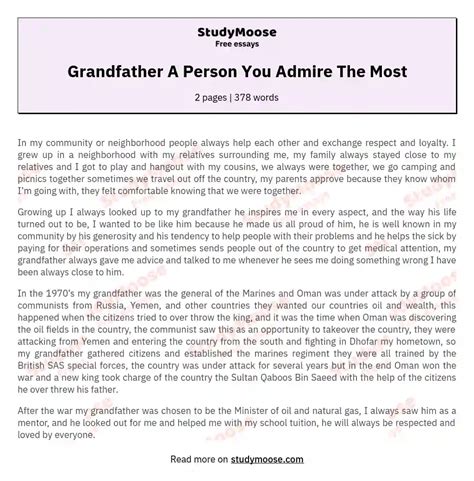 StudyMoose
Free essays

Grandfather A Person You Admire The Most

2 pages | 378 words

In my community or neighborhood people always help each other and exchange respect and loyalty. I grew up in a neighborhood with my relatives surrounding me, my family always stayed close to my relatives and I got to play and hangout with my cousins, we always were together, we go camping and picnics together sometimes we travel out off the country, my parents approve because they know whom I'm going with, they felt comfortable knowing that we were together.

Growing up I always looked up to my grandfather he inspires me in every aspect, and the way his life turned out to be, I wanted to be like him because he made us all proud of him, he is well known in my community by his generosity and his tendency to help people with their problems and he helps the sick by paying for their operations and sometimes sends people out of the country to get medical attention, my grandfather always gave me advice and talked to me whenever he sees me doing something wrong I have been always close to him.

In the 1970's my grandfather was the general of the Marines and Oman was under attack by a group of communists from Russia, Yemen, and other countries they wanted our countries oil and wealth, this happened when the citizens tried to over throw the king, and it was the time when Oman was discovering the oil fields in the country, the communist saw this as an opportunity to takeover the country, they were attacking from Yemen and entering the country from the south and fighting in Dhofar my hometown, so my grandfather gathered citizens and established the marines regiment they were all trained by the British SAS special forces, the country was under attack for several years but in the end Oman won the war and a new king took charge of the country the Sultan Qaboos Bin Saeed with the help of the citizens he over threw his father.

After the war my grandfather was chosen to be the Minister of oil and natural gas, I always saw him as a mentor, and he looked out for me and helped me with my school tuition, he will always be respected and loved by everyone.

Read more on studymoose.com